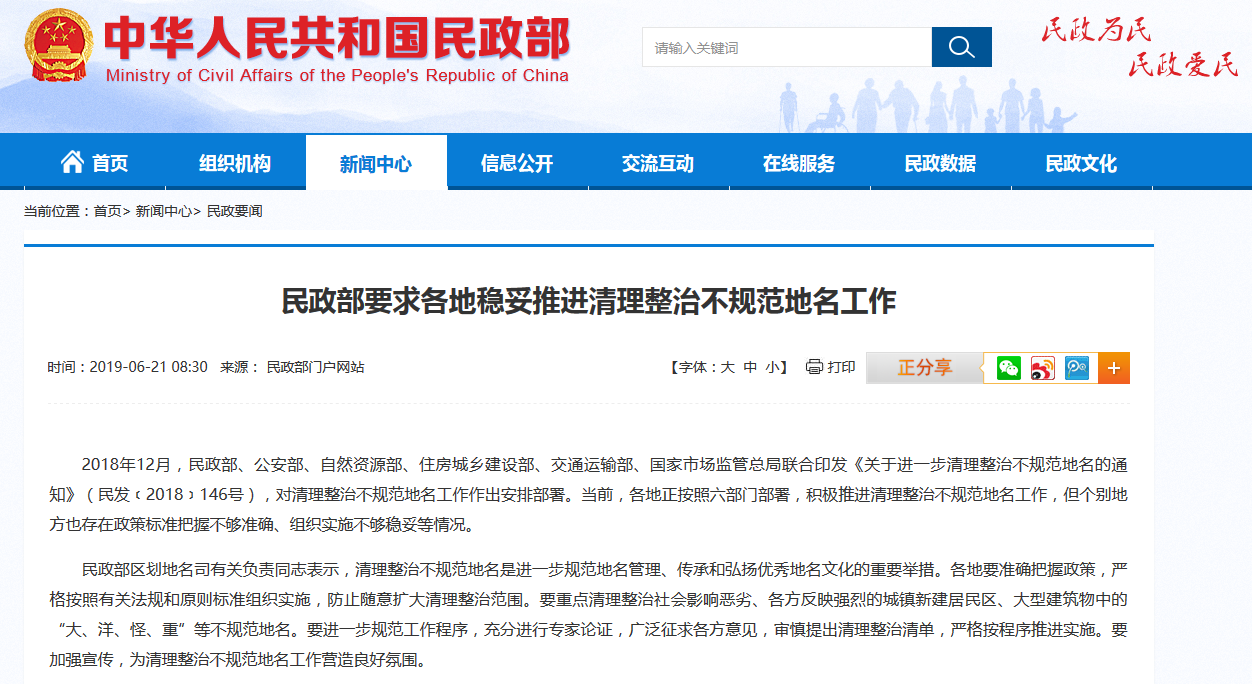 中华人民共和国民政部
Ministry of Civil Affairs of the People's Republic of China

请输入关键词

民政为民
民政爱民

首页 组织机构 新闻中心 信息公开 交流互动 在线服务 民政数据 民政文化

当前位置：首页> 新闻中心> 民政要闻

民政部要求各地稳妥推进清理整治不规范地名工作

时间：2019-06-21 08:30 来源： 民政部门户网站

【字体：大 中 小】 打印

正分享

2018年12月，民政部、公安部、自然资源部、住房城乡建设部、交通运输部、国家市场监管总局联合印发《关于进一步清理整治不规范地名的通知》（民发〔2018〕146号），对清理整治不规范地名工作作出安排部署。当前，各地正按照六部门部署，积极推进清理整治不规范地名工作，但个别地方也存在政策标准把握不够准确、组织实施不够稳妥等情况。

民政部区划地名司有关负责同志表示，清理整治不规范地名是进一步规范地名管理、传承和弘扬优秀地名文化的重要举措。各地要准确把握政策，严格按照有关法规和原则标准组织实施，防止随意扩大清理整治范围。要重点清理整治社会影响恶劣、各方反映强烈的城镇新建居民区、大型建筑物中的“大、洋、怪、重”等不规范地名。要进一步规范工作程序，充分进行专家论证，广泛征求各方意见，审慎提出清理整治清单，严格按程序推进实施。要加强宣传，为清理整治不规范地名工作营造良好氛围。